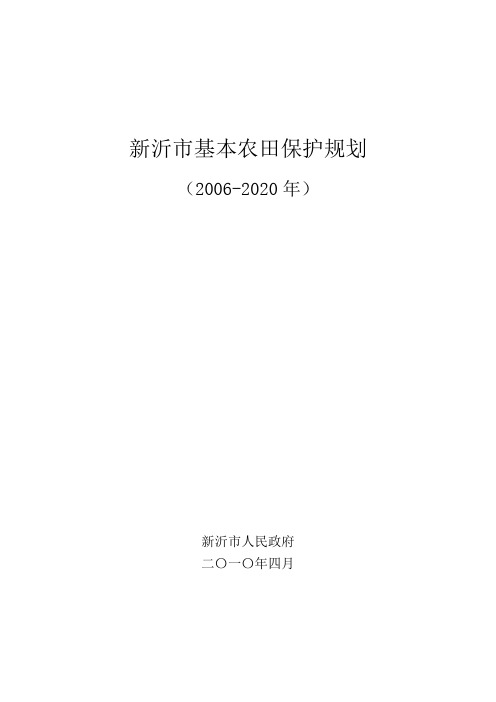 新沂市基本农田保护规划

（2006-2020 年）

新沂市人民政府

二〇一〇年四月